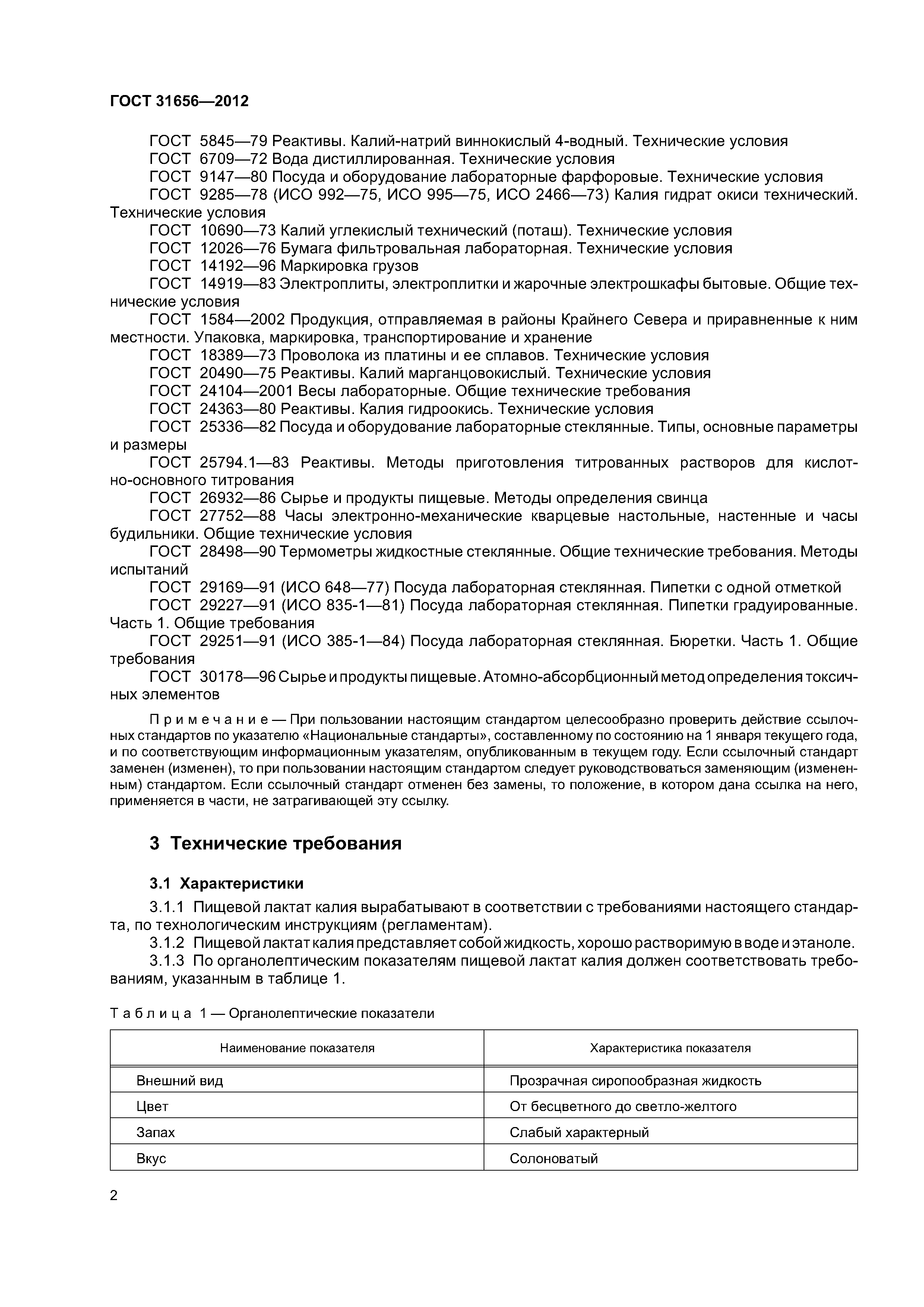 ГОСТ 31656—2012

ГОСТ 5845—79 Реактивы. Калий-натрий виннокислый 4-водный. Технические условия
ГОСТ 6709—72 Вода дистиллированная. Технические условия
ГОСТ 9147—80 Посуда и оборудование лабораторные фарфоровые. Технические условия
ГОСТ 9285—78 (ИСО 992—75, ИСО 995—75, ИСО 2466—73) Калия гидрат окиси технический. Технические условия
ГОСТ 10690—73 Калий углекислый технический (поташ). Технические условия
ГОСТ 12026—76 Бумага фильтровальная лабораторная. Технические условия
ГОСТ 14192—96 Маркировка грузов
ГОСТ 14919—83 Электроплиты, электроплитки и жарочные электрошкафы бытовые. Общие технические условия
ГОСТ 1584—2002 Продукция, отправляемая в районы Крайнего Севера и приравненные к ним местности. Упаковка, маркировка, транспортирование и хранение
ГОСТ 18389—73 Проволока из платины и ее сплавов. Технические условия
ГОСТ 20490—75 Реактивы. Калий марганцовокислый. Технические условия
ГОСТ 24104—2001 Весы лабораторные. Общие технические требования
ГОСТ 24363—80 Реактивы. Калия гидроокись. Технические условия
ГОСТ 25336—82 Посуда и оборудование лабораторные стеклянные. Типы, основные параметры и размеры
ГОСТ 25794.1—83 Реактивы. Методы приготовления титрованных растворов для кислотно-основного титрования
ГОСТ 26932—86 Сырье и продукты пищевые. Методы определения свинца
ГОСТ 27752—88 Часы электронно-механические кварцевые настольные, настенные и часы будильники. Общие технические условия
ГОСТ 28498—90 Термометры жидкостные стеклянные. Общие технические требования. Методы испытаний
ГОСТ 29169—91 (ИСО 648—77) Посуда лабораторная стеклянная. Пипетки с одной отметкой
ГОСТ 29227—91 (ИСО 835-1—81) Посуда лабораторная стеклянная. Пипетки градуированные. Часть 1. Общие требования
ГОСТ 29251—91 (ИСО 385-1—84) Посуда лабораторная стеклянная. Бюретки. Часть 1. Общие требования
ГОСТ 30178—96 Сырье и продукты пищевые. Атомно-абсорбционный метод определения токсичных элементов

Примечание — При пользовании настоящим стандартом целесообразно проверить действие ссылочных стандартов по указателю «Национальные стандарты», составленному по состоянию на 1 января текущего года, и по соответствующим информационным указателям, опубликованным в текущем году. Если ссылочный стандарт заменен (изменен), то при пользовании настоящим стандартом следует руководствоваться заменяющим (измененным) стандартом. Если ссылочный стандарт отменен без замены, то положение, в котором дана ссылка на него, применяется в части, не затрагивающей эту ссылку.

3 Технические требования

3.1 Характеристики

3.1.1 Пищевой лактат калия вырабатывают в соответствии с требованиями настоящего стандарта, по технологическим инструкциям (регламентам).
3.1.2 Пищевой лактат калия представляет собой жидкость, хорошо растворимую в воде и этаноле.
3.1.3 По органолептическим показателям пищевой лактат калия должен соответствовать требованиям, указанным в таблице 1.

Таблица 1 — Органолептические показатели

| Наименование показателя | Характеристика показателя |
|---|---|
| Внешний вид | Прозрачная сиропообразная жидкость |
| Цвет | От бесцветного до светло-желтого |
| Запах | Слабый характерный |
| Вкус | Солоноватый |

2